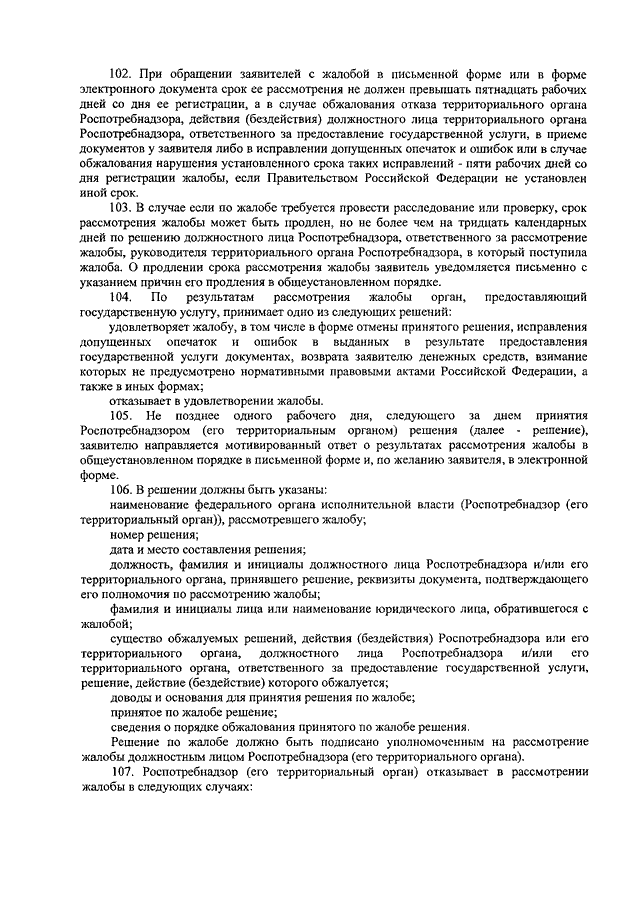 102. При обращении заявителей с жалобой в письменной форме или в форме электронного документа срок ее рассмотрения не должен превышать пятнадцать рабочих дней со дня ее регистрации, а в случае обжалования отказа территориального органа Роспотребнадзора, действия (бездействия) должностного лица территориального органа Роспотребнадзора, ответственного за предоставление государственной услуги, в приеме документов у заявителя либо в исправлении допущенных опечаток и ошибок или в случае обжалования нарушения установленного срока таких исправлений - пяти рабочих дней со дня регистрации жалобы, если Правительством Российской Федерации не установлен иной срок.

103. В случае если по жалобе требуется провести расследование или проверку, срок рассмотрения жалобы может быть продлен, но не более чем на тридцать календарных дней по решению должностного лица Роспотребнадзора, ответственного за рассмотрение жалобы, руководителя территориального органа Роспотребнадзора, в который поступила жалоба. О продлении срока рассмотрения жалобы заявитель уведомляется письменно с указанием причин его продления в общеустановленном порядке.

104. По результатам рассмотрения жалобы орган, предоставляющий государственную услугу, принимает одно из следующих решений:

удовлетворяет жалобу, в том числе в форме отмены принятого решения, исправления допущенных опечаток и ошибок в выданных в результате предоставления государственной услуги документах, возврата заявителю денежных средств, взимание которых не предусмотрено нормативными правовыми актами Российской Федерации, а также в иных формах;

отказывает в удовлетворении жалобы.

105. Не позднее одного рабочего дня, следующего за днем принятия Роспотребнадзором (его территориальным органом) решения (далее - решение), заявителю направляется мотивированный ответ о результатах рассмотрения жалобы в общеустановленном порядке в письменной форме и, по желанию заявителя, в электронной форме.

106. В решении должны быть указаны:

наименование федерального органа исполнительной власти (Роспотребнадзор (его территориальный орган)), рассмотревшего жалобу;

номер решения;

дата и место составления решения;

должность, фамилия и инициалы должностного лица Роспотребнадзора и/или его территориального органа, принявшего решение, реквизиты документа, подтверждающего его полномочия по рассмотрению жалобы;

фамилия и инициалы лица или наименование юридического лица, обратившегося с жалобой;

существо обжалуемых решений, действия (бездействия) Роспотребнадзора или его территориального органа, должностного лица Роспотребнадзора и/или его территориального органа, ответственного за предоставление государственной услуги, решение, действие (бездействие) которого обжалуется;

доводы и основания для принятия решения по жалобе;

принятое по жалобе решение;

сведения о порядке обжалования принятого по жалобе решения.

Решение по жалобе должно быть подписано уполномоченным на рассмотрение жалобы должностным лицом Роспотребнадзора (его территориального органа).

107. Роспотребнадзор (его территориальный орган) отказывает в рассмотрении жалобы в следующих случаях: